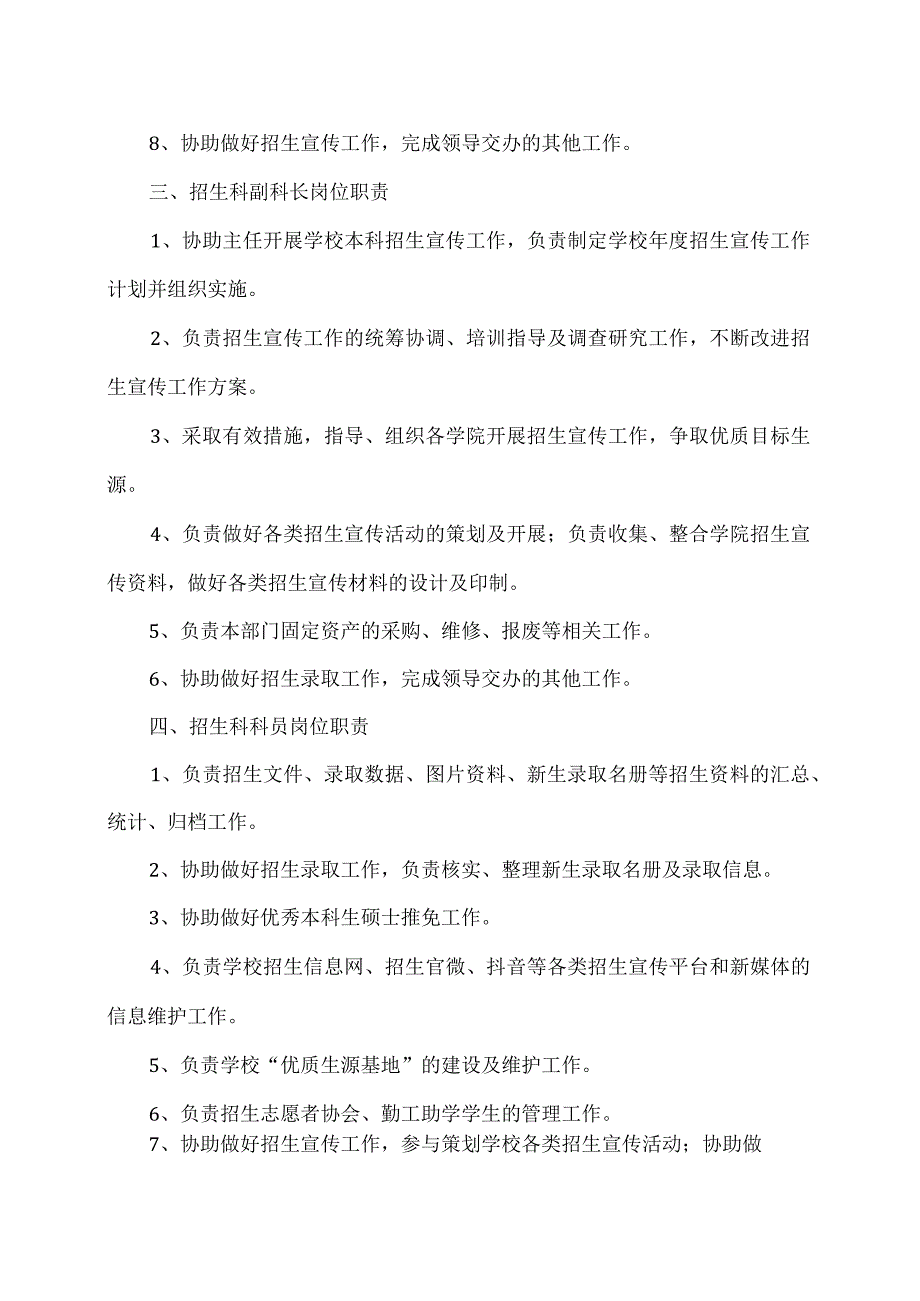 8、协助做好招生宣传工作，完成领导交办的其他工作。

三、招生科副科长岗位职责

1、协助主任开展学校本科招生宣传工作，负责制定学校年度招生宣传工作计划并组织实施。

2、负责招生宣传工作的统筹协调、培训指导及调查研究工作，不断改进招生宣传工作方案。

3、采取有效措施，指导、组织各学院开展招生宣传工作，争取优质目标生源。

4、负责做好各类招生宣传活动的策划及开展；负责收集、整合学院招生宣传资料，做好各类招生宣传材料的设计及印制。

5、负责本部门固定资产的采购、维修、报废等相关工作。

6、协助做好招生录取工作，完成领导交办的其他工作。

四、招生科科员岗位职责

1、负责招生文件、录取数据、图片资料、新生录取名册等招生资料的汇总、统计、归档工作。

2、协助做好招生录取工作，负责核实、整理新生录取名册及录取信息。

3、协助做好优秀本科生硕士推免工作。

4、负责学校招生信息网、招生官微、抖音等各类招生宣传平台和新媒体的信息维护工作。

5、负责学校“优质生源基地”的建设及维护工作。

6、负责招生志愿者协会、勤工助学学生的管理工作。

7、协助做好招生宣传工作，参与策划学校各类招生宣传活动；协助做